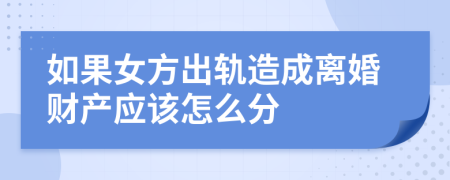 如果女方出轨造成离婚财产应该怎么分